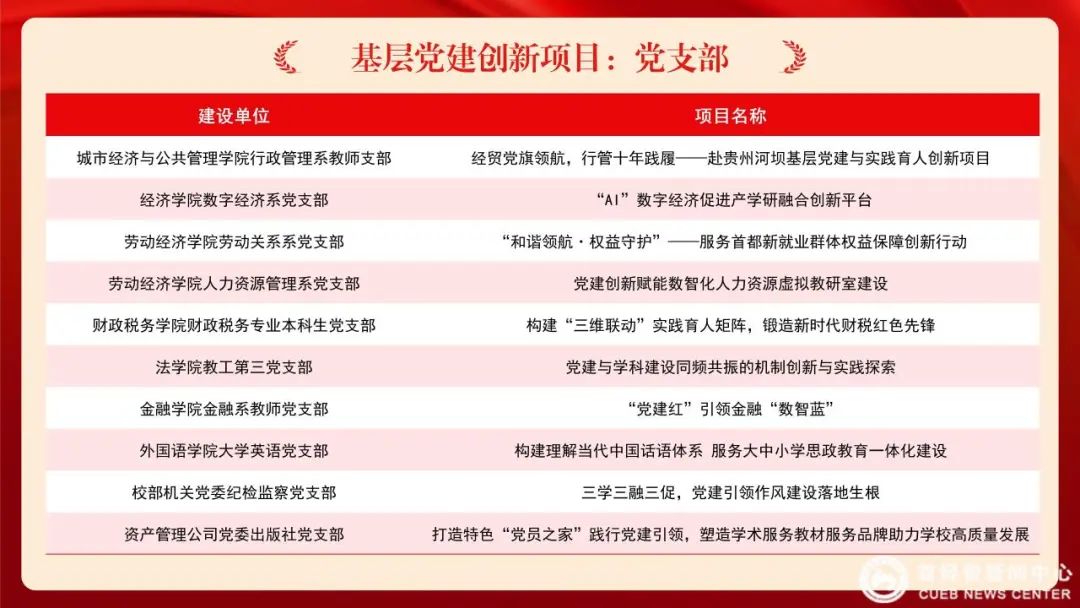 基层党建创新项目：党支部

| 建设单位 | 项目名称 |
|---|---|
| 城市经济与公共管理学院行政管理系教师支部 | 经贸党旗领航，行管十年践履——赴贵州河坝基层党建与实践育人创新项目 |
| 经济学院数字经济系党支部 | “AI”数字经济促进产学研融合创新平台 |
| 劳动经济学院劳动关系系党支部 | “和谐领航·权益守护”——服务首都新就业群体权益保障创新行动 |
| 劳动经济学院人力资源管理系党支部 | 党建创新赋能数智化人力资源虚拟教研室建设 |
| 财政税务学院财政税务专业本科生党支部 | 构建“三维联动”实践育人矩阵，锻造新时代财税红色先锋 |
| 法学院教工第三党支部 | 党建与学科建设同频共振的机制创新与实践探索 |
| 金融学院金融系教师党支部 | “党建红”引领金融“数智蓝” |
| 外国语学院大学英语党支部 | 构建理解当代中国话语体系 服务大中小学思政教育一体化建设 |
| 校部机关党委纪检监察党支部 | 三学三融三促，党建引领作风建设落地生根 |
| 资产管理公司党委出版社党支部 | 打造特色“党员之家”践行党建引领，塑造学术服务教材服务品牌助力学校高质量发展 |

首经贸新闻中心
CUEB NEWS CENTER